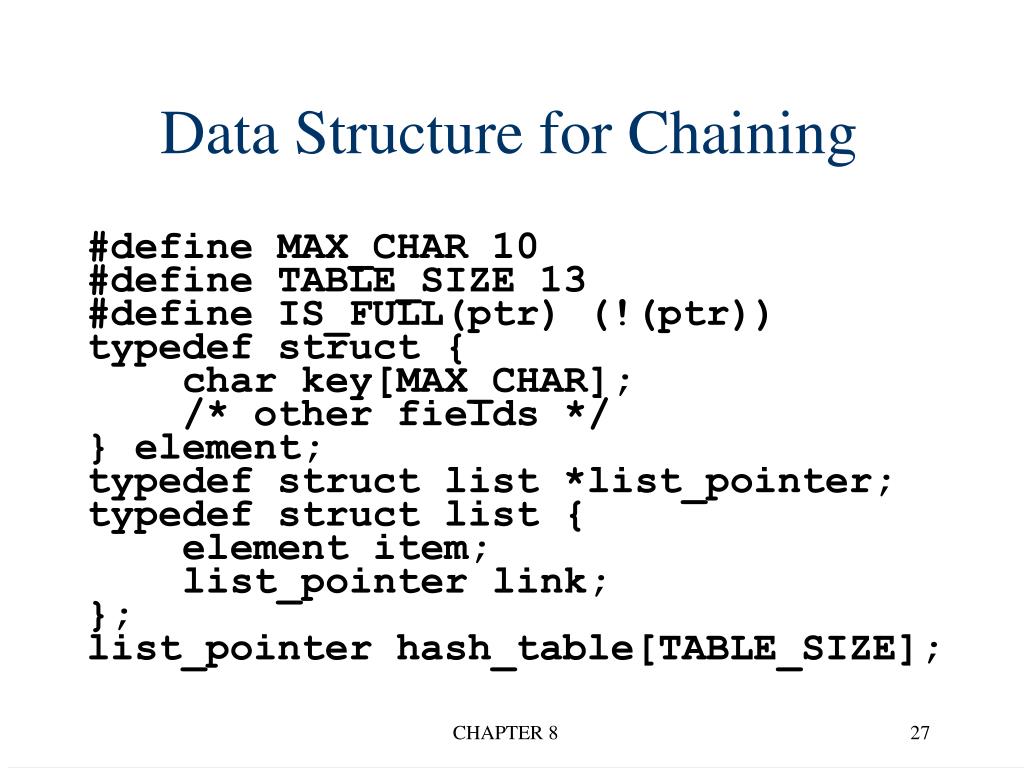 Data Structure for Chaining

#define MAX_CHAR 10
#define TABLE_SIZE 13
#define IS_FULL(ptr) (!(ptr))
typedef struct {
    char key[MAX_CHAR];
    /* other fields */
} element;
typedef struct list *list_pointer;
typedef struct list {
    element item;
    list_pointer link;
};
list_pointer hash_table[TABLE_SIZE];

CHAPTER 8

27